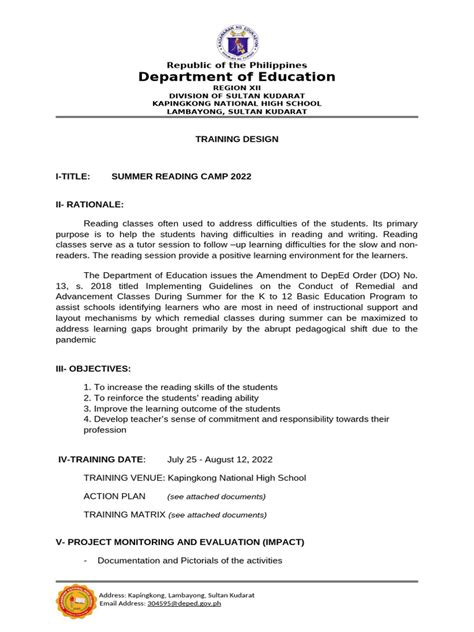 Republic of the Philippines
Department of Education
REGION XII
DIVISION OF SULTAN KUDARAT
KAPINGKONG NATIONAL HIGH SCHOOL
LAMBAYONG, SULTAN KUDARAT

TRAINING DESIGN

I-TITLE: SUMMER READING CAMP 2022

II- RATIONALE:

Reading classes often used to address difficulties of the students. Its primary purpose is to help the students having difficulties in reading and writing. Reading classes serve as a tutor session to follow –up learning difficulties for the slow and non-readers. The reading session provide a positive learning environment for the learners.

The Department of Education issues the Amendment to DepEd Order (DO) No. 13, s. 2018 titled Implementing Guidelines on the Conduct of Remedial and Advancement Classes During Summer for the K to 12 Basic Education Program to assist schools identifying learners who are most in need of instructional support and layout mechanisms by which remedial classes during summer can be maximized to address learning gaps brought primarily by the abrupt pedagogical shift due to the pandemic

III- OBJECTIVES:

1. To increase the reading skills of the students
2. To reinforce the students' reading ability
3. Improve the learning outcome of the students
4. Develop teacher's sense of commitment and responsibility towards their profession

IV-TRAINING DATE: July 25 - August 12, 2022

TRAINING VENUE: Kapingkong National High School

ACTION PLAN (see attached documents)

TRAINING MATRIX (see attached documents)

V- PROJECT MONITORING AND EVALUATION (IMPACT)

- Documentation and Pictorials of the activities

Address: Kapingkong, Lambayong, Sultan Kudarat
Email Address: 304595@deped.gov.ph